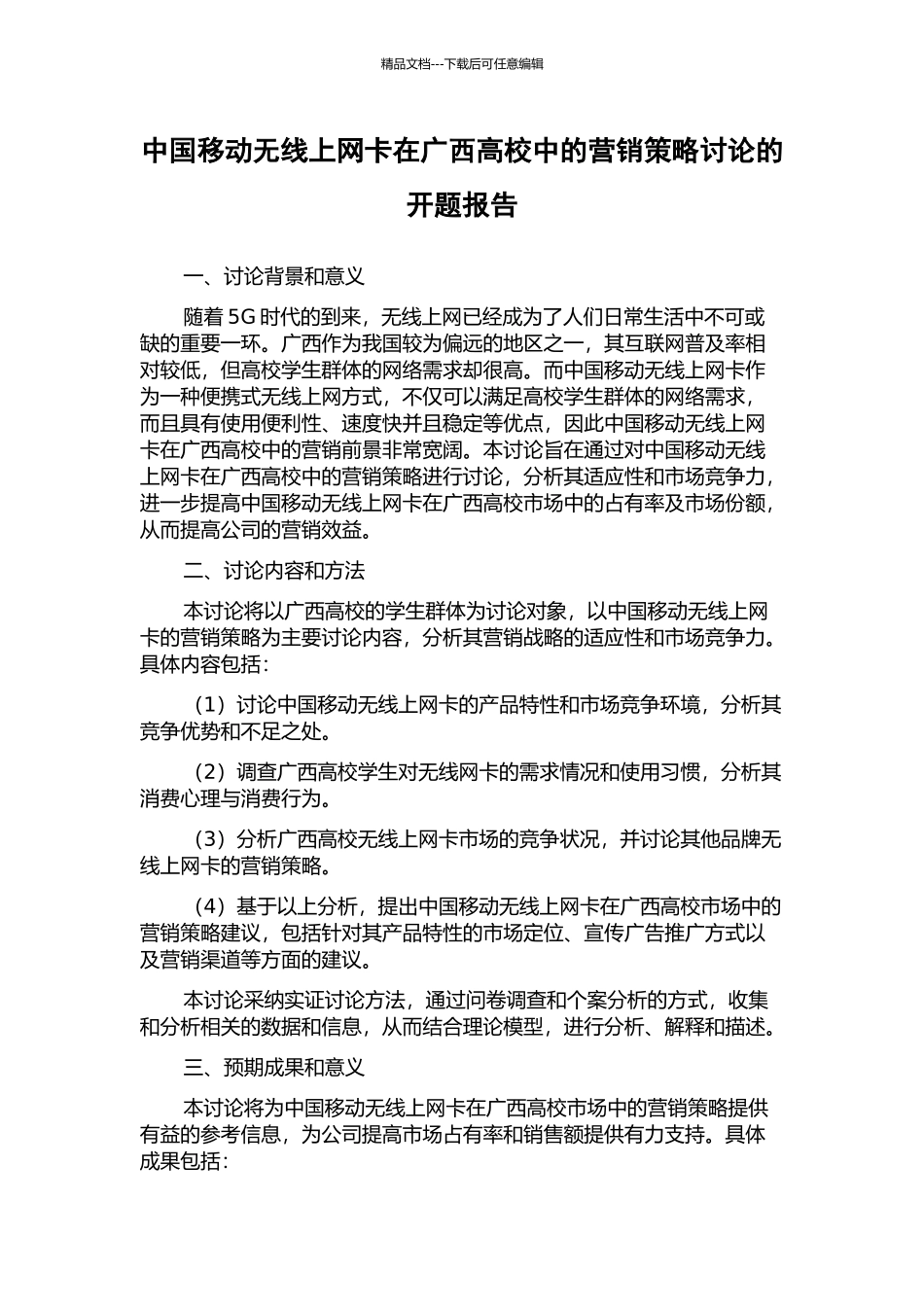 精品文档---下载后可任意编辑

中国移动无线上网卡在广西高校中的营销策略讨论的开题报告

一、讨论背景和意义

随着 5G 时代的到来，无线上网已经成为了人们日常生活中不可或缺的重要一环。广西作为我国较为偏远的地区之一，其互联网普及率相对较低，但高校学生群体的网络需求却很高。而中国移动无线上网卡作为一种便携式无线上网方式，不仅可以满足高校学生群体的网络需求，而且具有使用便利性、速度快并且稳定等优点，因此中国移动无线上网卡在广西高校中的营销前景非常宽阔。本讨论旨在通过对中国移动无线上网卡在广西高校中的营销策略进行讨论，分析其适应性和市场竞争力，进一步提高中国移动无线上网卡在广西高校市场中的占有率及市场份额，从而提高公司的营销效益。

二、讨论内容和方法

本讨论将以广西高校的学生群体为讨论对象，以中国移动无线上网卡的营销策略为主要讨论内容，分析其营销战略的适应性和市场竞争力。具体内容包括：

（1）讨论中国移动无线上网卡的产品特性和市场竞争环境，分析其竞争优势和不足之处。

（2）调查广西高校学生对无线网卡的需求情况和使用习惯，分析其消费心理与消费行为。

（3）分析广西高校无线上网卡市场的竞争状况，并讨论其他品牌无线上网卡的营销策略。

（4）基于以上分析，提出中国移动无线上网卡在广西高校市场中的营销策略建议，包括针对其产品特性的市场定位、宣传广告推广方式以及营销渠道等方面的建议。

本讨论采纳实证讨论方法，通过问卷调查和个案分析的方式，收集和分析相关的数据和信息，从而结合理论模型，进行分析、解释和描述。

三、预期成果和意义

本讨论将为中国移动无线上网卡在广西高校市场中的营销策略提供有益的参考信息，为公司提高市场占有率和销售额提供有力支持。具体成果包括：